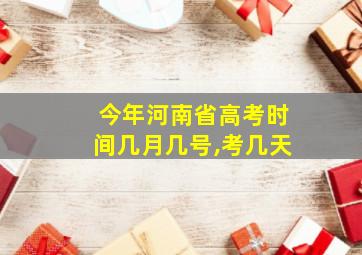 今年河南省高考时间几月几号,考几天